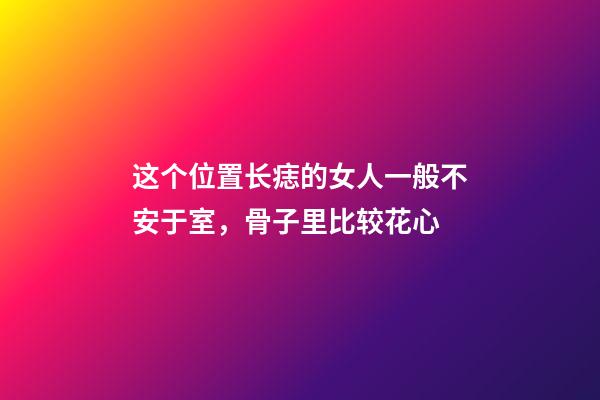 这个位置长痣的女人一般不安于室，骨子里比较花心